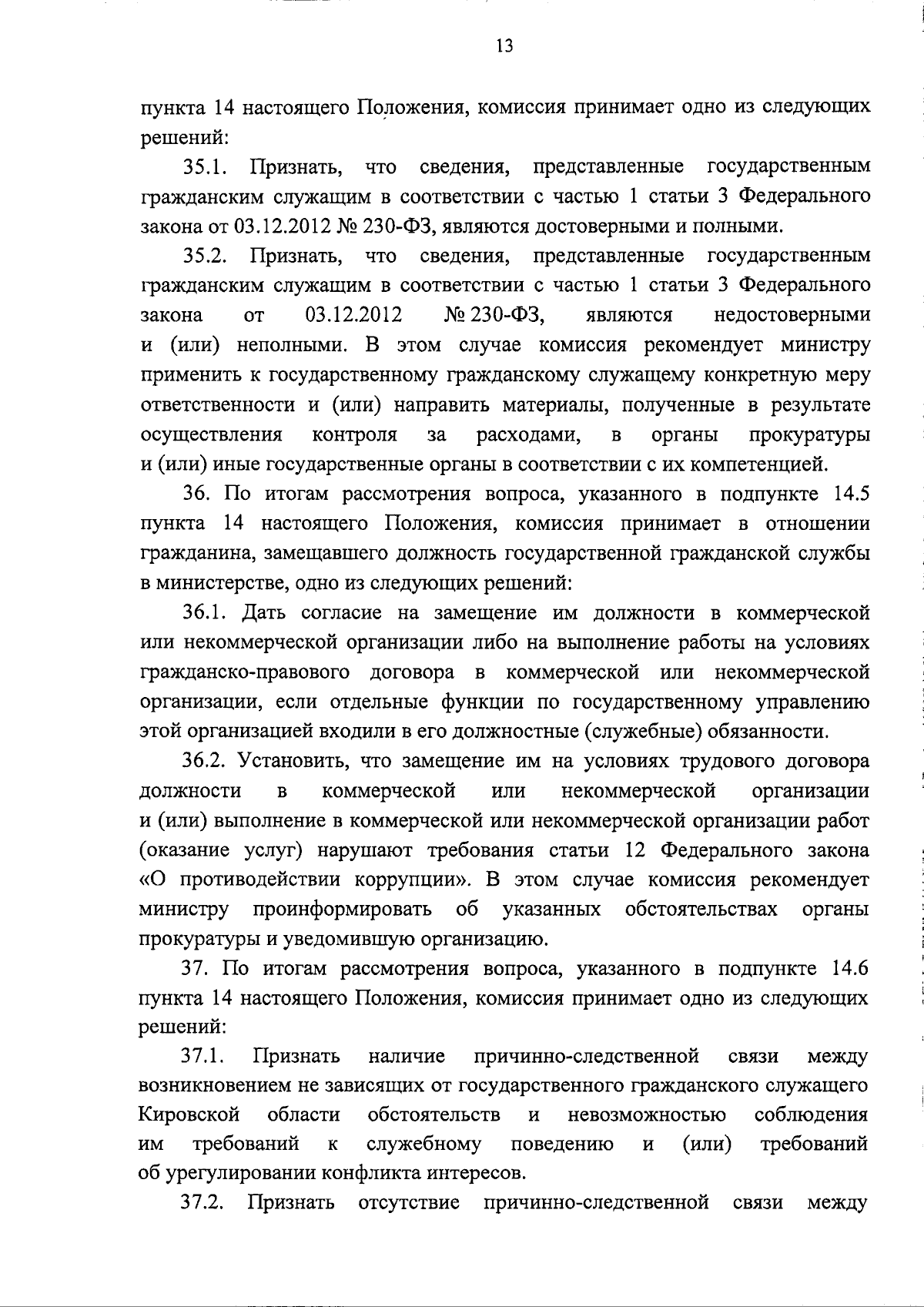 13

пункта 14 настоящего Положения, комиссия принимает одно из следующих решений:

35.1. Признать, что сведения, представленные государственным гражданским служащим в соответствии с частью 1 статьи 3 Федерального закона от 03.12.2012 № 230-ФЗ, являются достоверными и полными.

35.2. Признать, что сведения, представленные государственным гражданским служащим в соответствии с частью 1 статьи 3 Федерального закона от 03.12.2012 № 230-ФЗ, являются недостоверными и (или) неполными. В этом случае комиссия рекомендует министру применить к государственному гражданскому служащему конкретную меру ответственности и (или) направить материалы, полученные в результате осуществления контроля за расходами, в органы прокуратуры и (или) иные государственные органы в соответствии с их компетенцией.

36. По итогам рассмотрения вопроса, указанного в подпункте 14.5 пункта 14 настоящего Положения, комиссия принимает в отношении гражданина, замещавшего должность государственной гражданской службы в министерстве, одно из следующих решений:

36.1. Дать согласие на замещение им должности в коммерческой или некоммерческой организации либо на выполнение работы на условиях гражданско-правового договора в коммерческой или некоммерческой организации, если отдельные функции по государственному управлению этой организацией входили в его должностные (служебные) обязанности.

36.2. Установить, что замещение им на условиях трудового договора должности в коммерческой или некоммерческой организации и (или) выполнение в коммерческой или некоммерческой организации работ (оказание услуг) нарушают требования статьи 12 Федерального закона «О противодействии коррупции». В этом случае комиссия рекомендует министру проинформировать об указанных обстоятельствах органы прокуратуры и уведомившую организацию.

37. По итогам рассмотрения вопроса, указанного в подпункте 14.6 пункта 14 настоящего Положения, комиссия принимает одно из следующих решений:

37.1. Признать наличие причинно-следственной связи между возникновением не зависящих от государственного гражданского служащего Кировской области обстоятельств и невозможностью соблюдения им требований к служебному поведению и (или) требований об урегулировании конфликта интересов.

37.2. Признать отсутствие причинно-следственной связи между